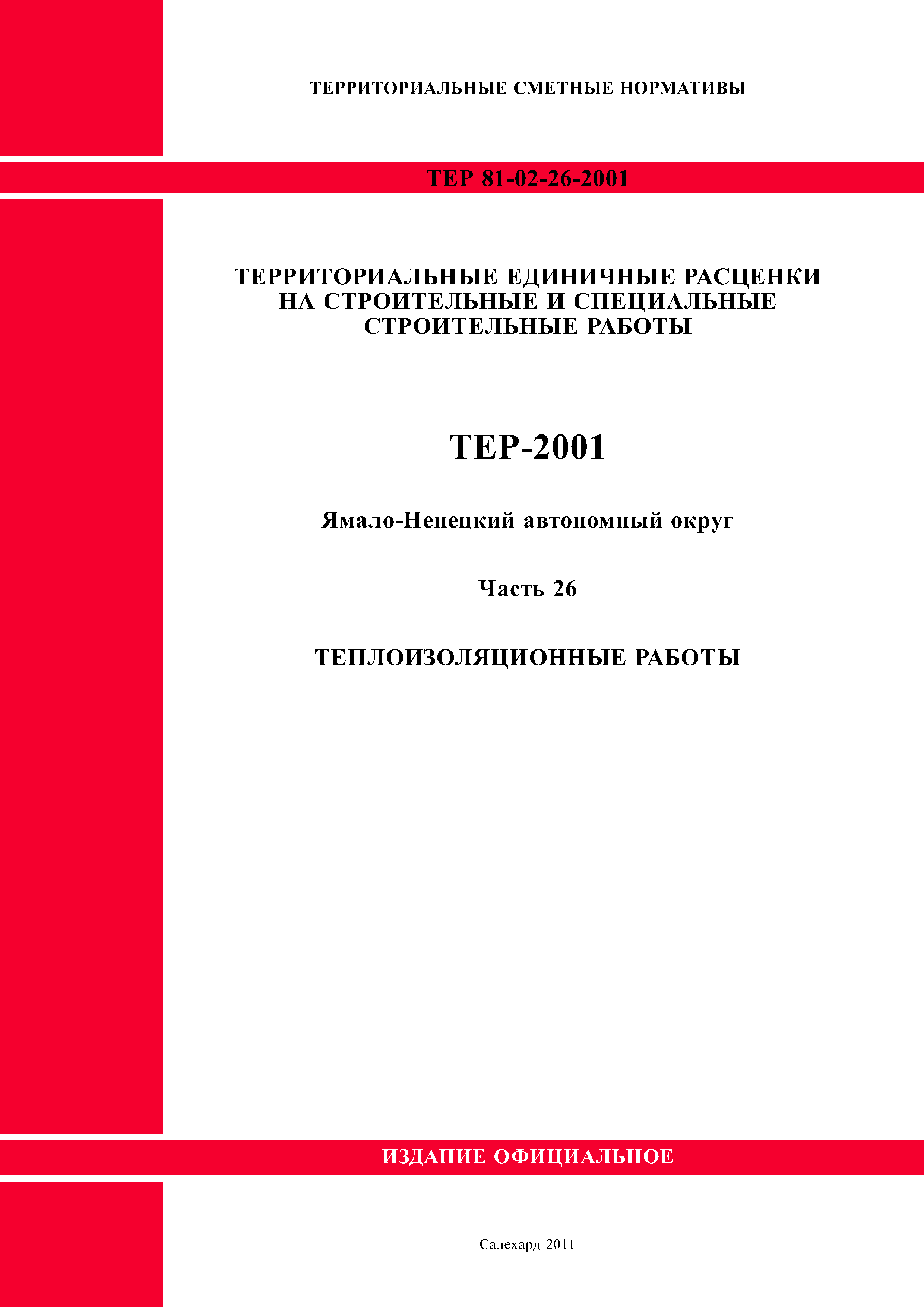 ТЕРРИТОРИАЛЬНЫЕ СМЕТНЫЕ НОРМАТИВЫ

ТЕР 81-02-26-2001

ТЕРРИТОРИАЛЬНЫЕ ЕДИНИЧНЫЕ РАСЦЕНКИ НА СТРОИТЕЛЬНЫЕ И СПЕЦИАЛЬНЫЕ СТРОИТЕЛЬНЫЕ РАБОТЫ

ТЕР-2001

Ямало-Ненецкий автономный округ

Часть 26

ТЕПЛОИЗОЛЯЦИОННЫЕ РАБОТЫ

ИЗДАНИЕ ОФИЦИАЛЬНОЕ

Салехард 2011